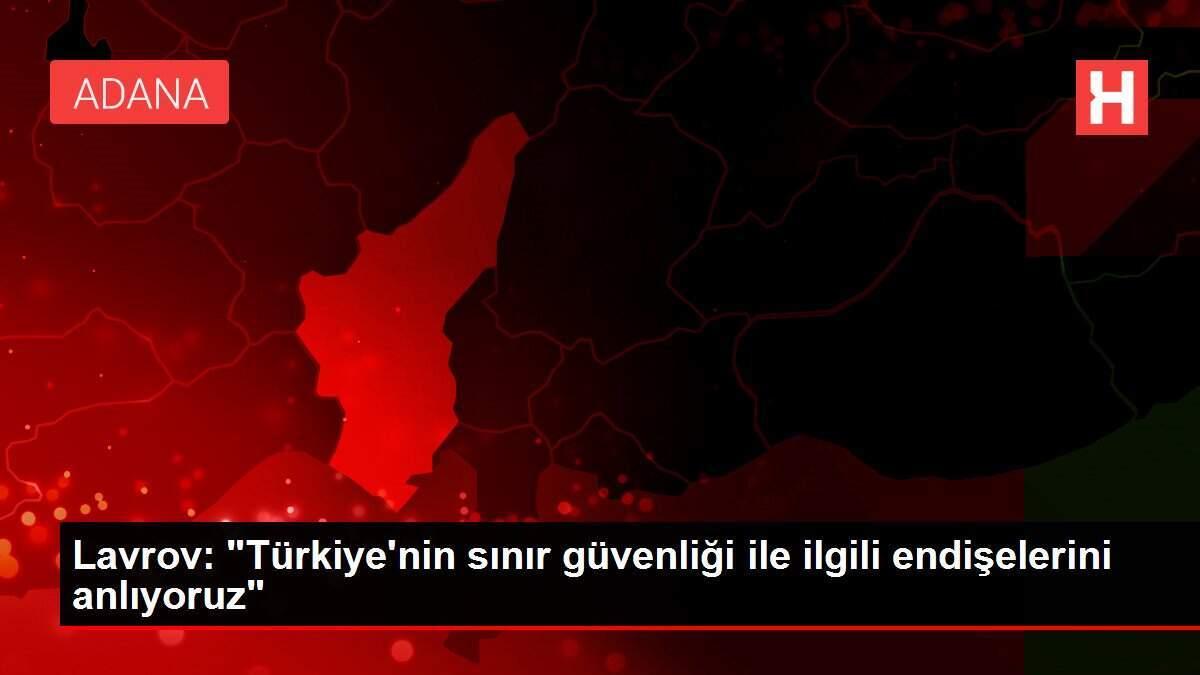 ADANA

H

Lavrov: "Türkiye'nin sınır güvenliği ile ilgili endişelerini anlıyoruz"